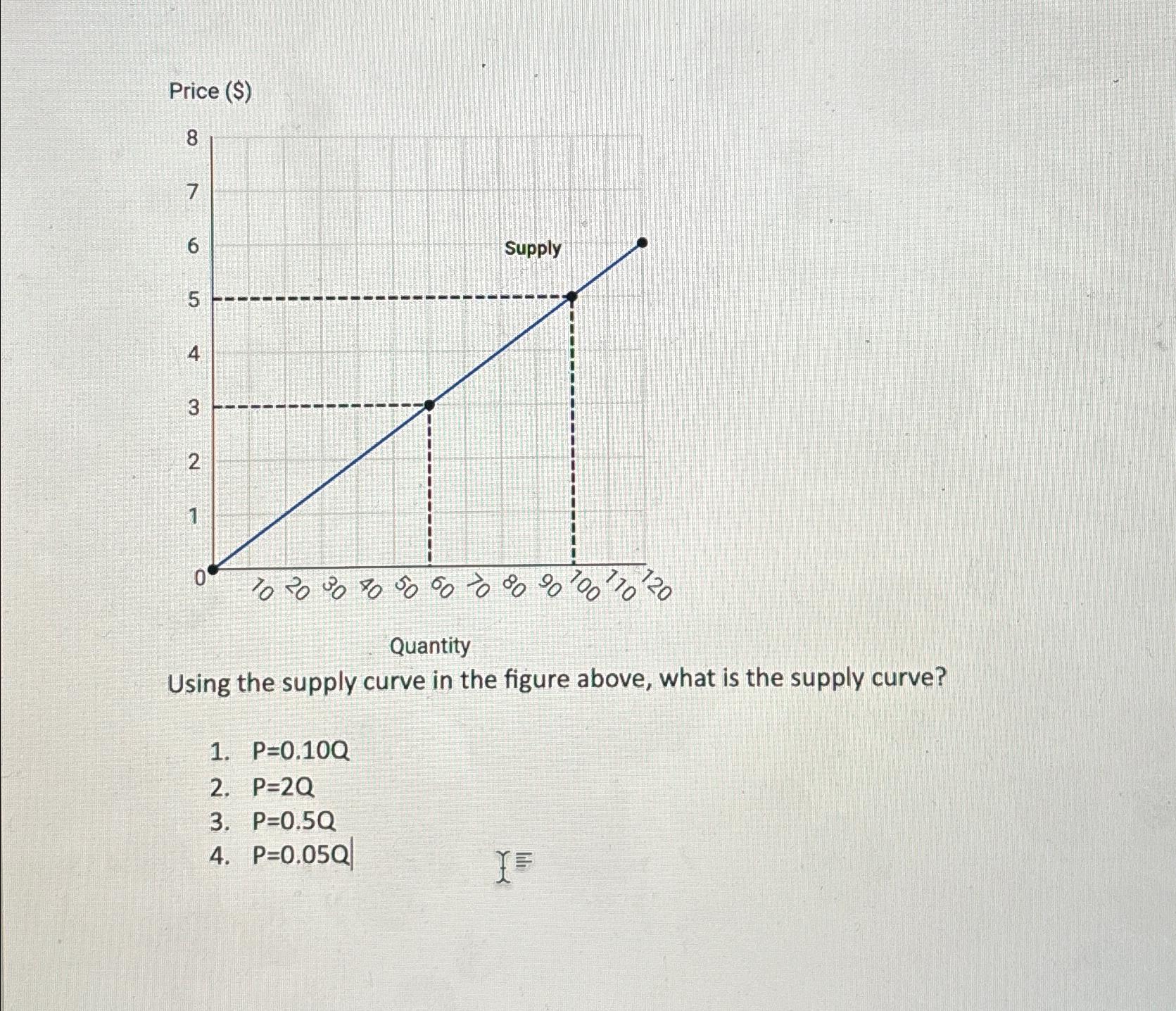 Price ($)

8
7
6
5
4
3
2
1
0

Supply

10 20 30 40 50 60 70 80 90 100 110 120

Quantity

Using the supply curve in the figure above, what is the supply curve?

1. P=0.10Q
2. P=2Q
3. P=0.5Q
4. P=0.05Q